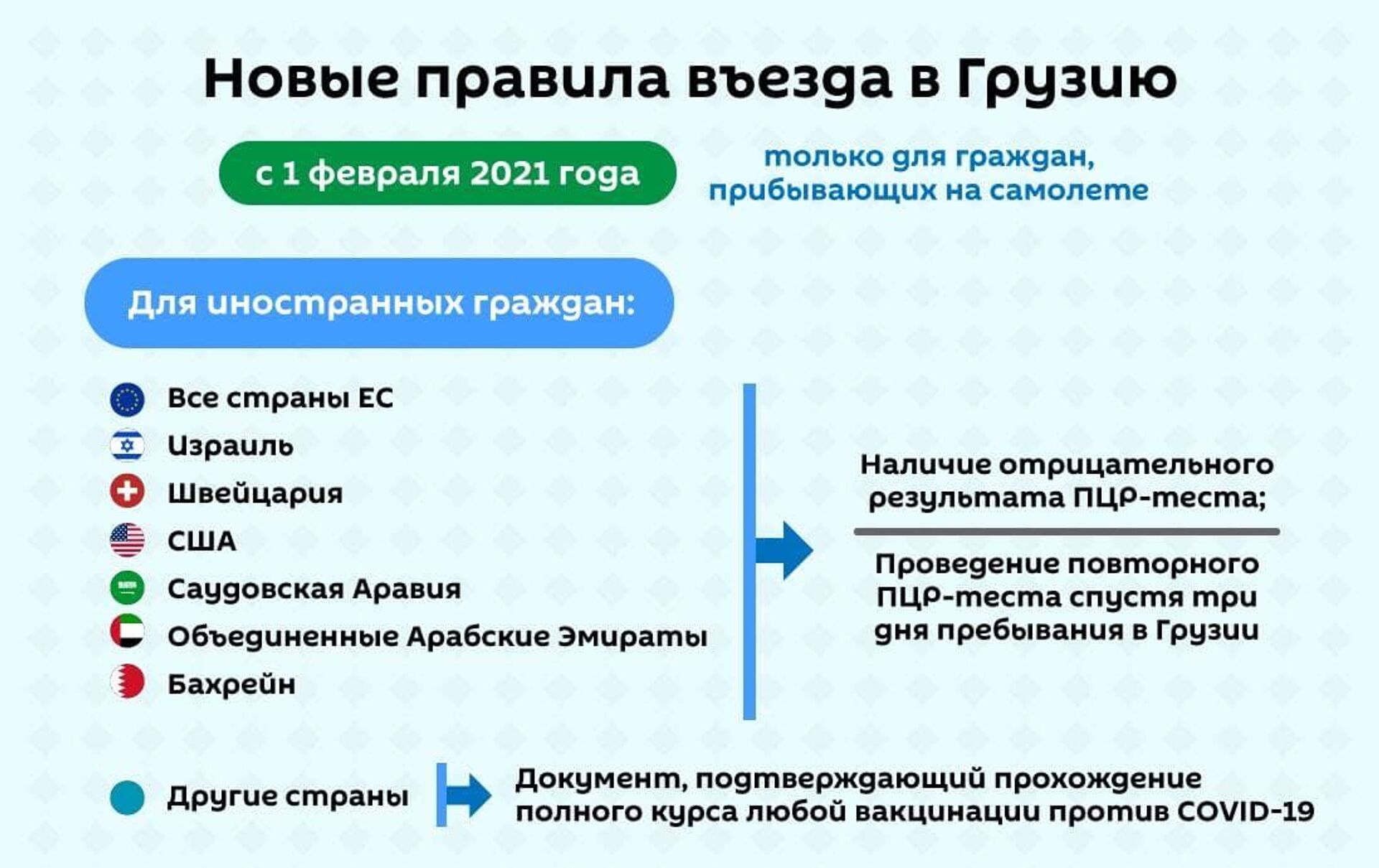 Новые правила въезда в Грузию

с 1 февраля 2021 года

только для граждан, прибывающих на самолете

Для иностранных граждан:

Все страны ЕС
Израиль
Швейцария
США
Саудовская Аравия
Объединенные Арабские Эмираты
Бахрейн

Наличие отрицательного результата ПЦР-теста;

Проведение повторного ПЦР-теста спустя три дня пребывания в Грузии

Другие страны

Документ, подтверждающий прохождение полного курса любой вакцинации против COVID-19